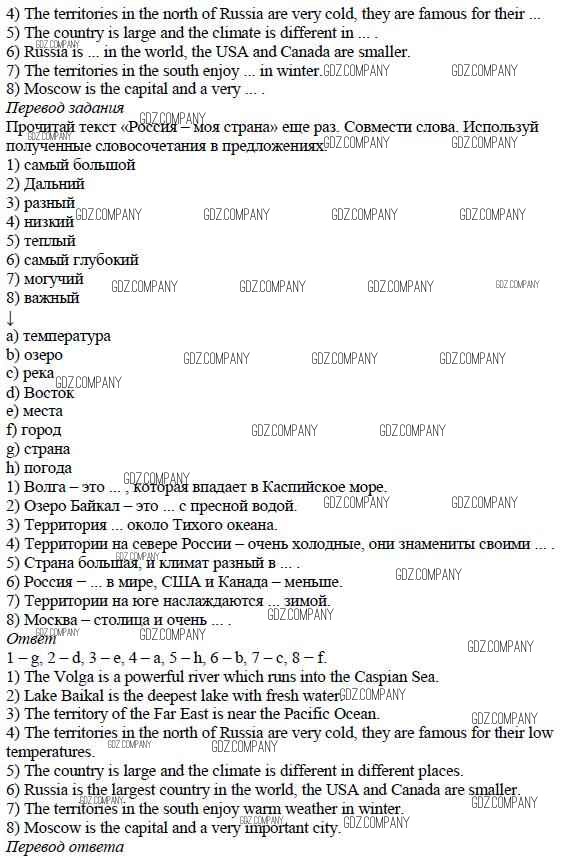 4) The territories in the north of Russia are very cold, they are famous for their ...
5) The country is large and the climate is different in ... .
6) Russia is ... in the world, the USA and Canada are smaller.
7) The territories in the south enjoy ... in winter.
8) Moscow is the capital and a very ... .
Перевод задания
Прочитай текст «Россия – моя страна» еще раз. Совмести слова. Используй полученные словосочетания в предложениях.
1) самый большой
2) Дальний
3) разный
4) низкий
5) теплый
6) самый глубокий
7) могучий
8) важный
↓
a) температура
b) озеро
c) река
d) Восток
e) места
f) город
g) страна
h) погода
1) Волга – это ... , которая впадает в Каспийское море.
2) Озеро Байкал – это ... с пресной водой.
3) Территория ... около Тихого океана.
4) Территории на севере России – очень холодные, они знамениты своими ... .
5) Страна большая, и климат разный в ... .
6) Россия – ... в мире, США и Канада – меньше.
7) Территории на юге наслаждаются ... зимой.
8) Москва – столица и очень ... .
Ответ
1 – g, 2 – d, 3 – e, 4 – a, 5 – h, 6 – b, 7 – c, 8 – f.
1) The Volga is a powerful river which runs into the Caspian Sea.
2) Lake Baikal is the deepest lake with fresh water.
3) The territory of the Far East is near the Pacific Ocean.
4) The territories in the north of Russia are very cold, they are famous for their low temperatures.
5) The country is large and the climate is different in different places.
6) Russia is the largest country in the world, the USA and Canada are smaller.
7) The territories in the south enjoy warm weather in winter.
8) Moscow is the capital and a very important city.
Перевод ответа
GDZ.COMPANY